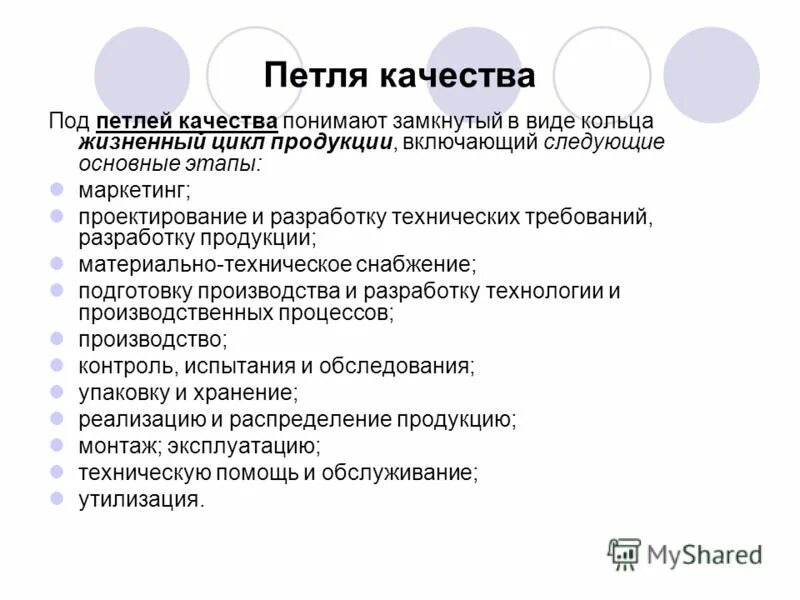 Петля качества

Под петлей качества понимают замкнутый в виде кольца жизненный цикл продукции, включающий следующие основные этапы:

- маркетинг;
- проектирование и разработку технических требований, разработку продукции;
- материально-техническое снабжение;
- подготовку производства и разработку технологии и производственных процессов;
- производство;
- контроль, испытания и обследования;
- упаковку и хранение;
- реализацию и распределение продукцию;
- монтаж; эксплуатацию;
- техническую помощь и обслуживание;
- утилизация.

MyShared